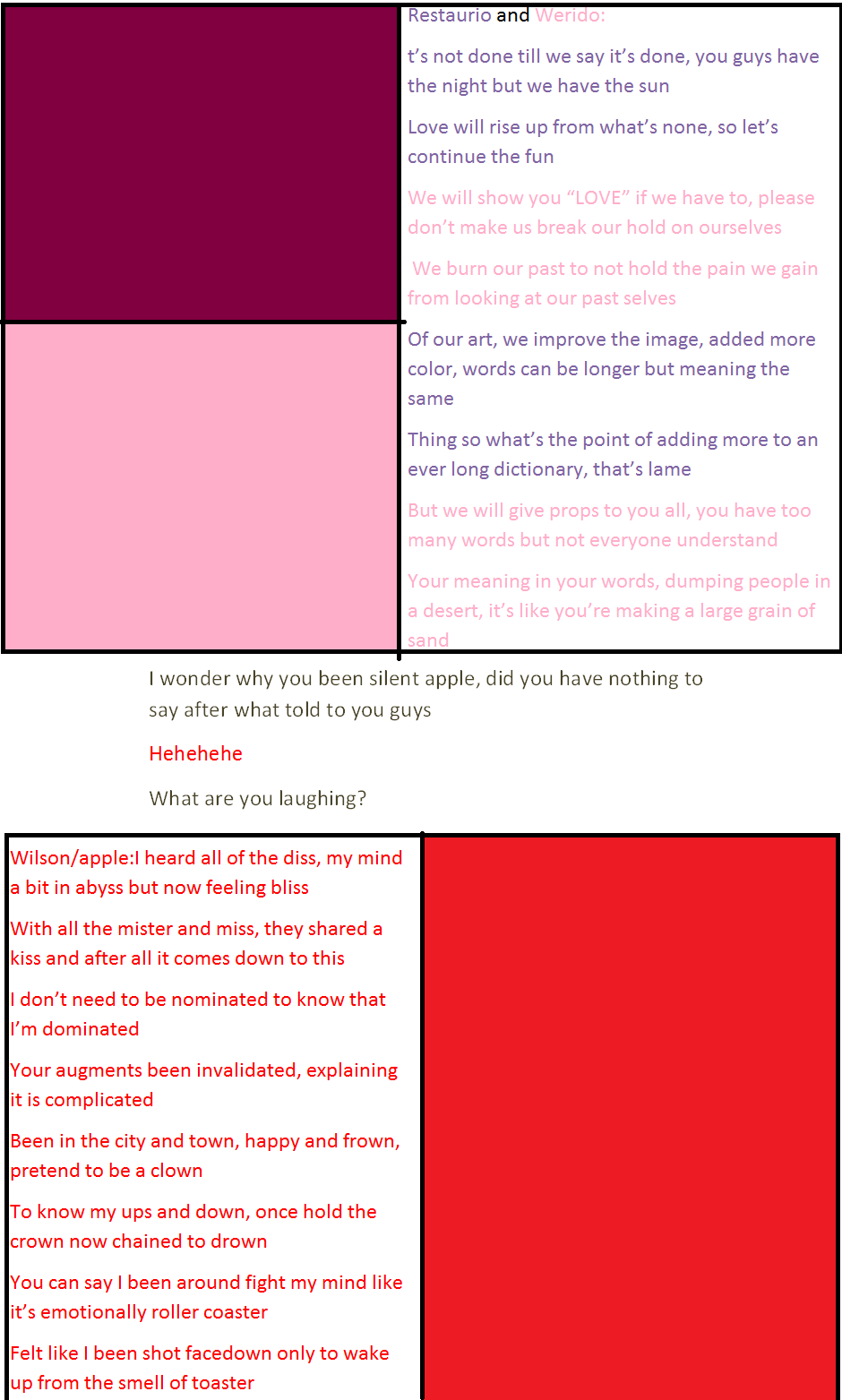 Restaurio and Werido:

t's not done till we say it's done, you guys have the night but we have the sun

Love will rise up from what's none, so let's continue the fun

We will show you "LOVE" if we have to, please don't make us break our hold on ourselves

We burn our past to not hold the pain we gain from looking at our past selves

Of our art, we improve the image, added more color, words can be longer but meaning the same

Thing so what's the point of adding more to an ever long dictionary, that's lame

But we will give props to you all, you have too many words but not everyone understand

Your meaning in your words, dumping people in a desert, it's like you're making a large grain of sand

I wonder why you been silent apple, did you have nothing to say after what told to you guys

Hehehehe

What are you laughing?

Wilson/apple:I heard all of the diss, my mind a bit in abyss but now feeling bliss

With all the mister and miss, they shared a kiss and after all it comes down to this

I don't need to be nominated to know that I'm dominated

Your augments been invalidated, explaining it is complicated

Been in the city and town, happy and frown, pretend to be a clown

To know my ups and down, once hold the crown now chained to drown

You can say I been around fight my mind like it's emotionally roller coaster

Felt like I been shot facedown only to wake up from the smell of toaster